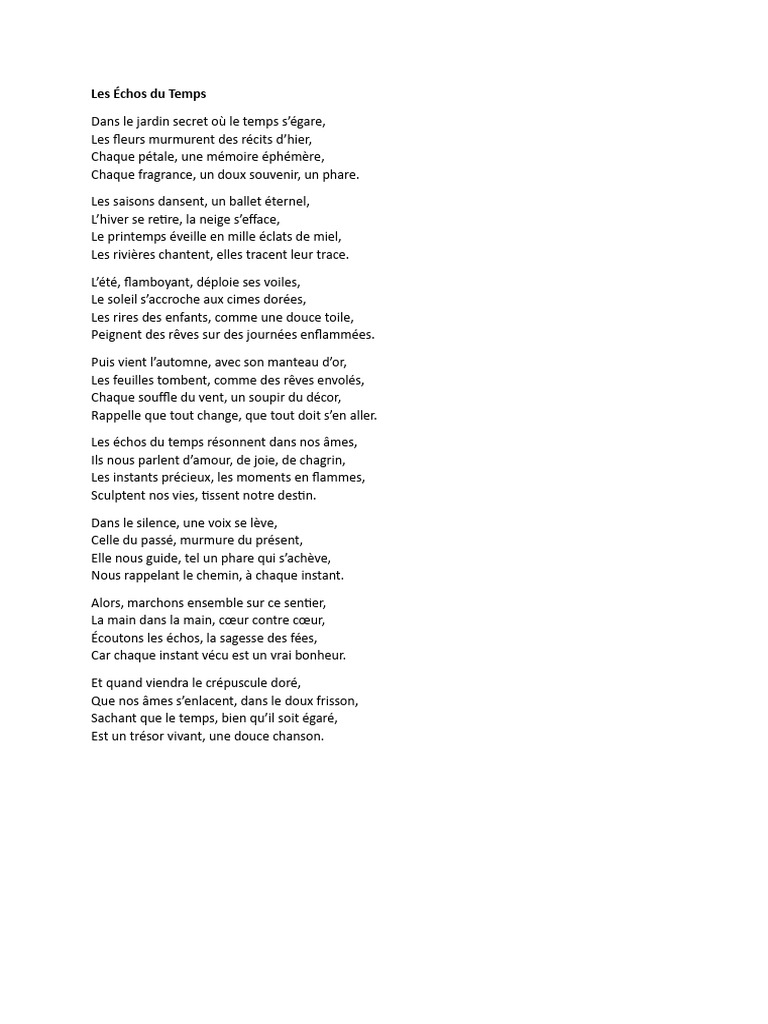 Les Échos du Temps

Dans le jardin secret où le temps s'égare,
Les fleurs murmurent des récits d'hier,
Chaque pétale, une mémoire éphémère,
Chaque fragrance, un doux souvenir, un phare.

Les saisons dansent, un ballet éternel,
L'hiver se retire, la neige s'efface,
Le printemps éveille en mille éclats de miel,
Les rivières chantent, elles tracent leur trace.

L'été, flamboyant, déploie ses voiles,
Le soleil s'accroche aux cimes dorées,
Les rires des enfants, comme une douce toile,
Peignent des rêves sur des journées enflammées.

Puis vient l'automne, avec son manteau d'or,
Les feuilles tombent, comme des rêves envolés,
Chaque souffle du vent, un soupir du décor,
Rappelle que tout change, que tout doit s'en aller.

Les échos du temps résonnent dans nos âmes,
Ils nous parlent d'amour, de joie, de chagrin,
Les instants précieux, les moments en flammes,
Sculptent nos vies, tissent notre destin.

Dans le silence, une voix se lève,
Celle du passé, murmure du présent,
Elle nous guide, tel un phare qui s'achève,
Nous rappelant le chemin, à chaque instant.

Alors, marchons ensemble sur ce sentier,
La main dans la main, cœur contre cœur,
Écoutons les échos, la sagesse des fées,
Car chaque instant vécu est un vrai bonheur.

Et quand viendra le crépuscule doré,
Que nos âmes s'enlacent, dans le doux frisson,
Sachant que le temps, bien qu'il soit égaré,
Est un trésor vivant, une douce chanson.